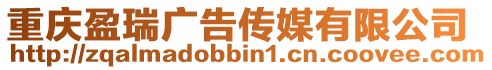 重庆盈瑞广告传媒有限公司
http://zqalmadobbin1.cn.coovee.com